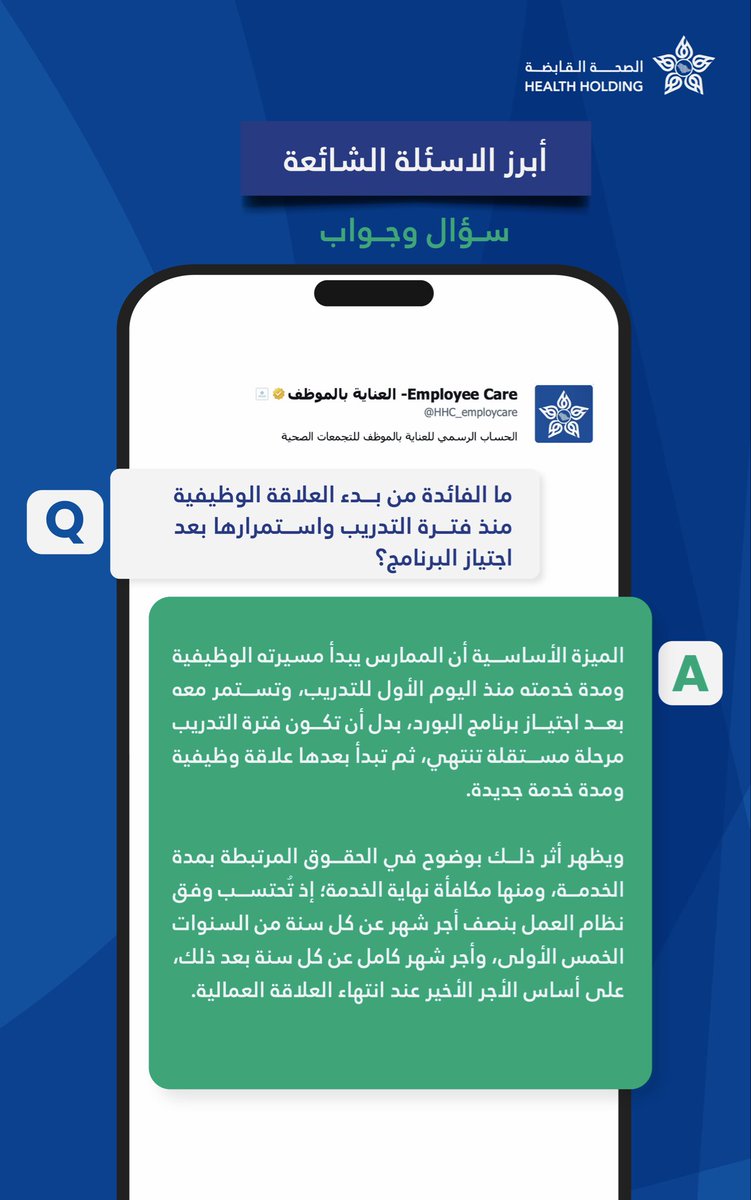 الصحة القابضة
HEALTH HOLDING

أبرز الاسئلة الشائعة

سؤال وجواب

Employee Care- العناية بالموظف
@HHC_employcare
الحساب الرسمي للعناية بالموظف للتجمعات الصحية

Q

ما الفائدة من بدء العلاقة الوظيفية منذ فترة التدريب واستمرارها بعد اجتياز البرنامج؟

A

الميزة الأساسية أن الممارس يبدأ مسيرته الوظيفية ومدة خدمته منذ اليوم الأول للتدريب، وتستمر معه بعد اجتياز برنامج البورد، بدل أن تكون فترة التدريب مرحلة مستقلة تنتهي، ثم تبدأ بعدها علاقة وظيفية ومدة خدمة جديدة.

ويظهر أثر ذلك بوضوح في الحقوق المرتبطة بمدة الخدمة، ومنها مكافأة نهاية الخدمة؛ إذ تُحتسب وفق نظام العمل بنصف أجر شهر عن كل سنة من السنوات الخمس الأولى، وأجر شهر كامل عن كل سنة بعد ذلك، على أساس الأجر الأخير عند انتهاء العلاقة العمالية.